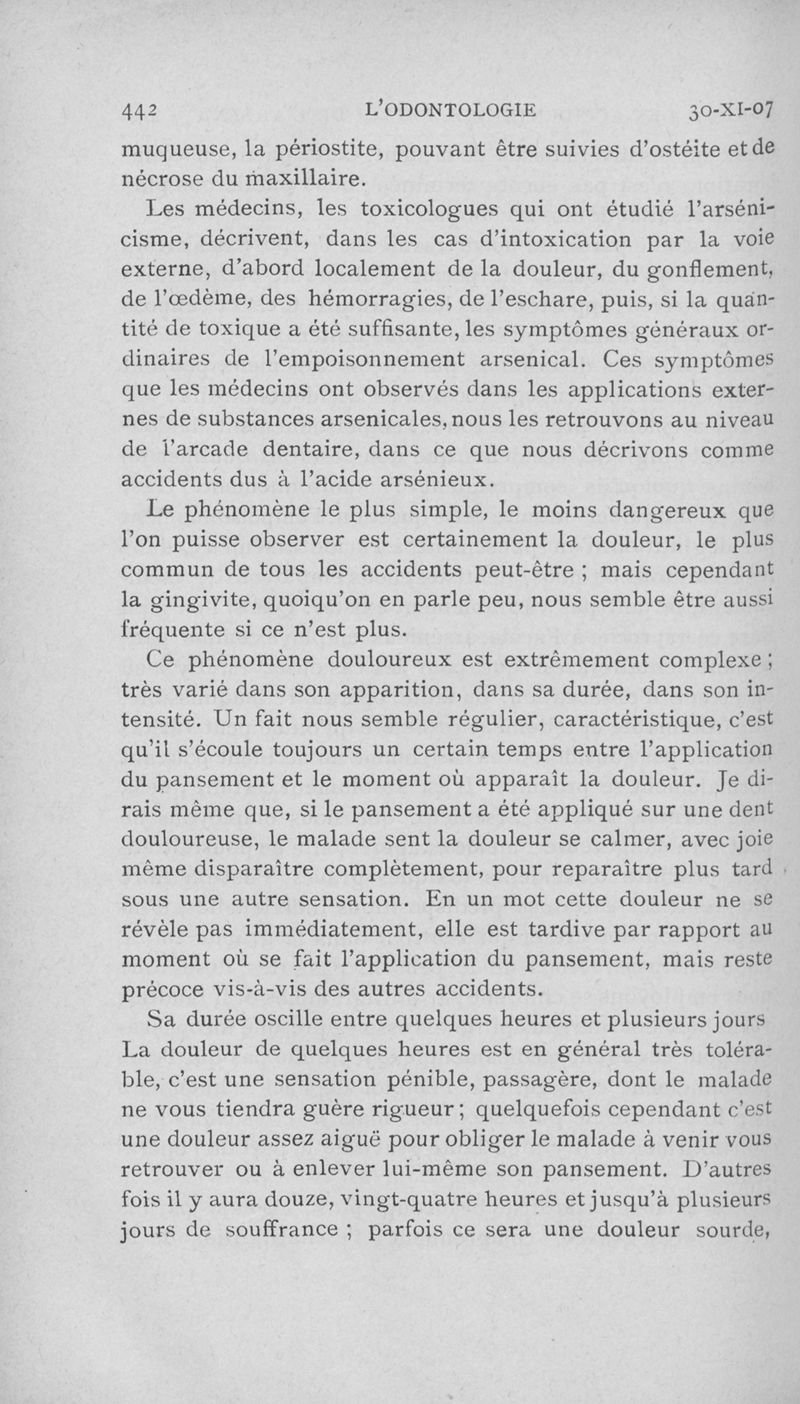 442 L'ODONTOLOGIE 30-XI-07

muqueuse, la périostite, pouvant être suivies d'ostéite et de nécrose du maxillaire.

Les médecins, les toxicologues qui ont étudié l'arsénicisme, décrivent, dans les cas d'intoxication par la voie externe, d'abord localement de la douleur, du gonflement, de l'œdème, des hémorragies, de l'eschare, puis, si la quantité de toxique a été suffisante, les symptômes généraux ordinaires de l'empoisonnement arsenical. Ces symptômes que les médecins ont observés dans les applications externes de substances arsenicales, nous les retrouvons au niveau de l'arcade dentaire, dans ce que nous décrivons comme accidents dus à l'acide arsénieux.

Le phénomène le plus simple, le moins dangereux que l'on puisse observer est certainement la douleur, le plus commun de tous les accidents peut-être ; mais cependant la gingivite, quoiqu'on en parle peu, nous semble être aussi fréquente si ce n'est plus.

Ce phénomène douloureux est extrêmement complexe ; très varié dans son apparition, dans sa durée, dans son intensité. Un fait nous semble régulier, caractéristique, c'est qu'il s'écoule toujours un certain temps entre l'application du pansement et le moment où apparaît la douleur. Je dirais même que, si le pansement a été appliqué sur une dent douloureuse, le malade sent la douleur se calmer, avec joie même disparaître complètement, pour reparaître plus tard sous une autre sensation. En un mot cette douleur ne se révèle pas immédiatement, elle est tardive par rapport au moment où se fait l'application du pansement, mais reste précoce vis-à-vis des autres accidents.

Sa durée oscille entre quelques heures et plusieurs jours La douleur de quelques heures est en général très tolérable, c'est une sensation pénible, passagère, dont le malade ne vous tiendra guère rigueur ; quelquefois cependant c'est une douleur assez aiguë pour obliger le malade à venir vous retrouver ou à enlever lui-même son pansement. D'autres fois il y aura douze, vingt-quatre heures et jusqu'à plusieurs jours de souffrance ; parfois ce sera une douleur sourde,